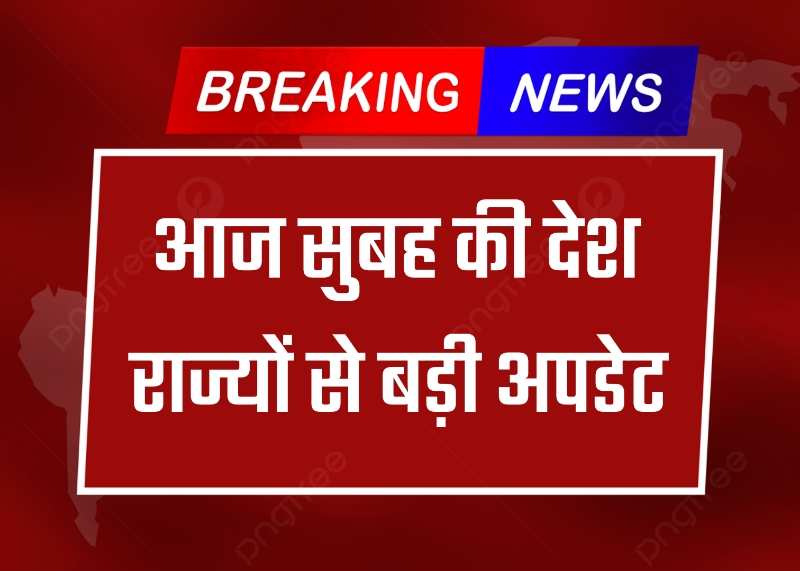 BREAKING NEWS

आज सुबह की देश राज्यों से बड़ी अपडेट

pngtree